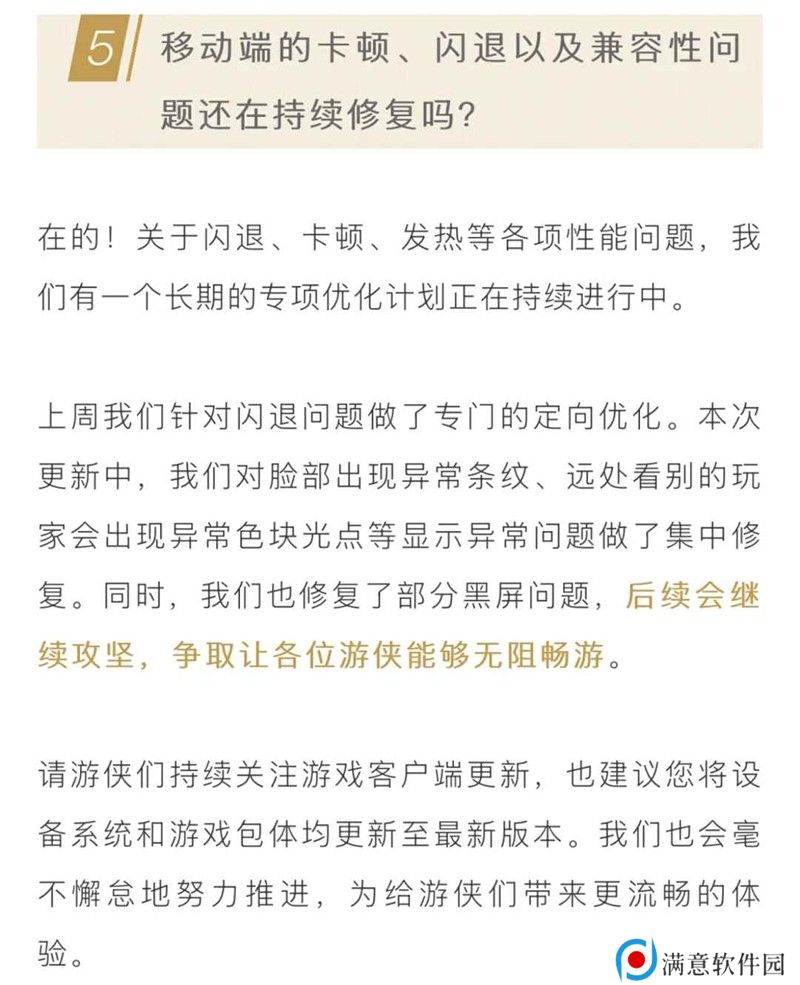 5 移动端的卡顿、闪退以及兼容性问题还在持续修复吗?

在的！关于闪退、卡顿、发热等各项性能问题，我们有一个长期的专项优化计划正在持续进行中。

上周我们针对闪退问题做了专门的定向优化。本次更新中，我们对脸部出现异常条纹、远处看别的玩家会出现异常色块光点等显示异常问题做了集中修复。同时，我们也修复了部分黑屏问题，后续会继续攻坚，争取让各位游侠能够无阻畅游。

请游侠们持续关注游戏客户端更新，也建议您将设备系统和游戏包体均更新至最新版本。我们也会毫不懈怠地努力推进，为给游侠们带来更流畅的体验。

满意软件园